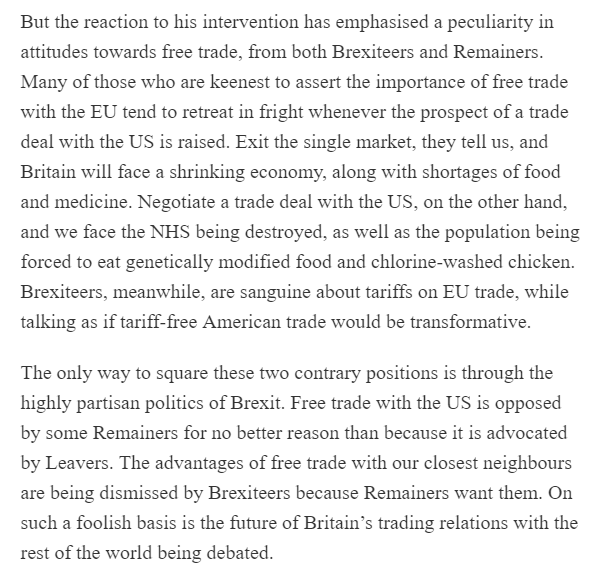 But the reaction to his intervention has emphasised a peculiarity in attitudes towards free trade, from both Brexiteers and Remainers. Many of those who are keenest to assert the importance of free trade with the EU tend to retreat in fright whenever the prospect of a trade deal with the US is raised. Exit the single market, they tell us, and Britain will face a shrinking economy, along with shortages of food and medicine. Negotiate a trade deal with the US, on the other hand, and we face the NHS being destroyed, as well as the population being forced to eat genetically modified food and chlorine-washed chicken. Brexiteers, meanwhile, are sanguine about tariffs on EU trade, while talking as if tariff-free American trade would be transformative.

The only way to square these two contrary positions is through the highly partisan politics of Brexit. Free trade with the US is opposed by some Remainers for no better reason than because it is advocated by Leavers. The advantages of free trade with our closest neighbours are being dismissed by Brexiteers because Remainers want them. On such a foolish basis is the future of Britain’s trading relations with the rest of the world being debated.